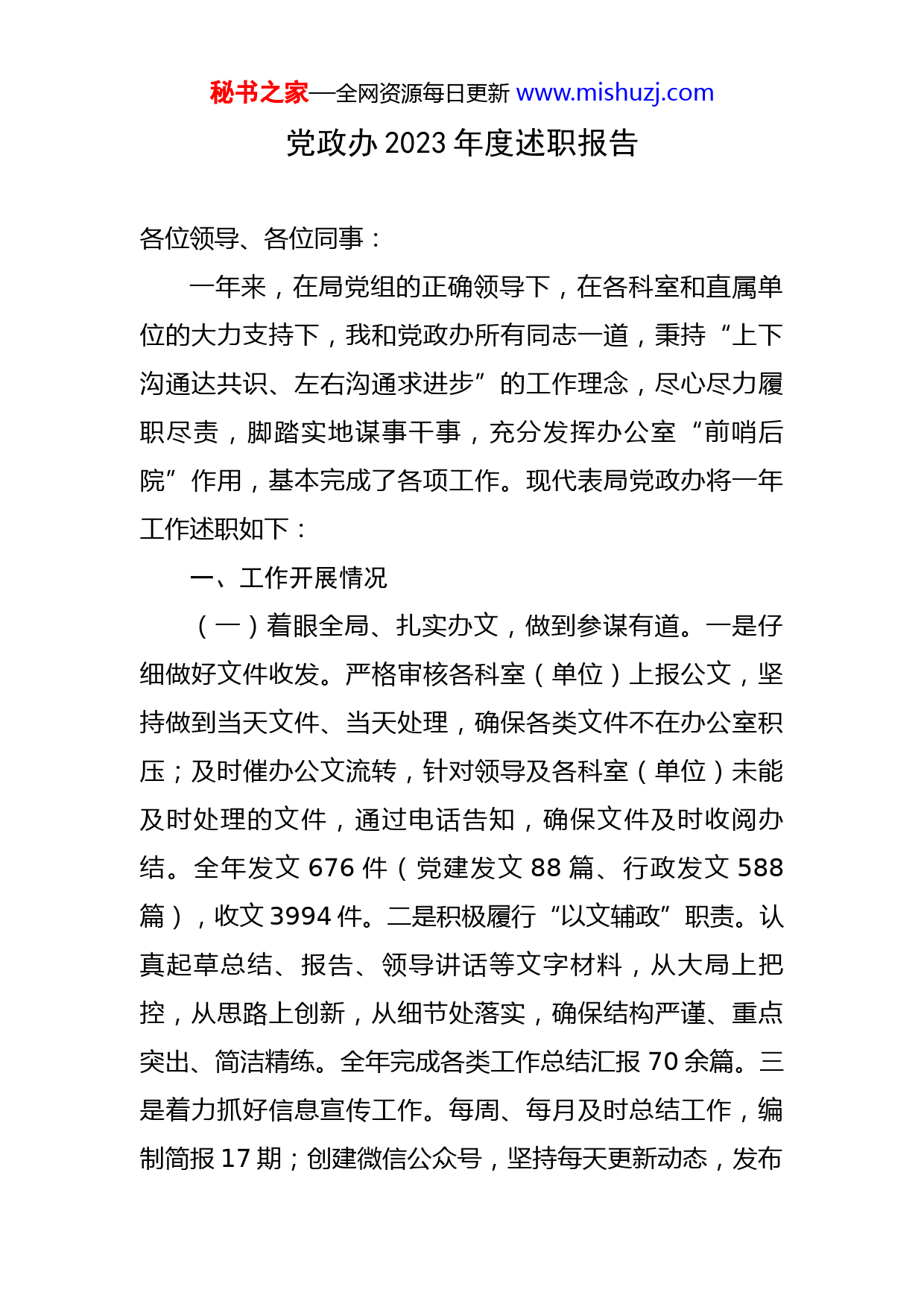 秘书之家—全网资源每日更新 www.mishuzj.com

党政办 2023 年度述职报告

各位领导、各位同事：

一年来，在局党组的正确领导下，在各科室和直属单位的大力支持下，我和党政办所有同志一道，秉持“上下沟通达共识、左右沟通求进步”的工作理念，尽心尽力履职尽责，脚踏实地谋事干事，充分发挥办公室“前哨后院”作用，基本完成了各项工作。现代表局党政办将一年工作述职如下：

一、工作开展情况

（一）着眼全局、扎实办文，做到参谋有道。一是仔细做好文件收发。严格审核各科室（单位）上报公文，坚持做到当天文件、当天处理，确保各类文件不在办公室积压；及时催办公文流转，针对领导及各科室（单位）未能及时处理的文件，通过电话告知，确保文件及时收阅办结。全年发文 676 件（党建发文 88 篇、行政发文 588 篇），收文 3994 件。二是积极履行“以文辅政”职责。认真起草总结、报告、领导讲话等文字材料，从大局上把控，从思路上创新，从细节处落实，确保结构严谨、重点突出、简洁精练。全年完成各类工作总结汇报 70 余篇。三是着力抓好信息宣传工作。每周、每月及时总结工作，编制简报 17 期；创建微信公众号，坚持每天更新动态，发布